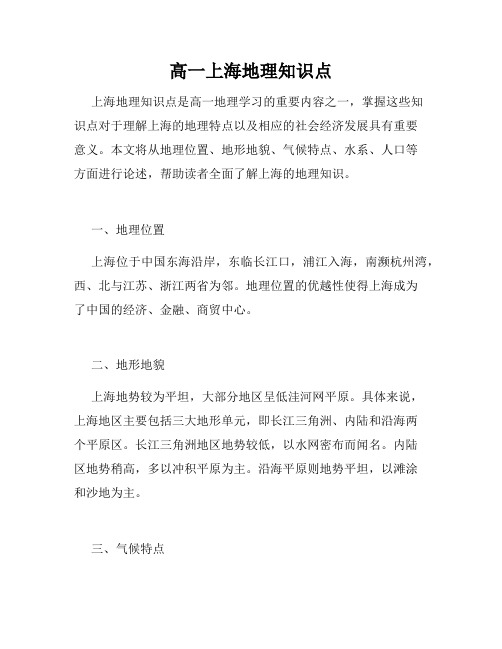 高一上海地理知识点

上海地理知识点是高一地理学习的重要内容之一，掌握这些知识点对于理解上海的地理特点以及相应的社会经济发展具有重要意义。本文将从地理位置、地形地貌、气候特点、水系、人口等方面进行论述，帮助读者全面了解上海的地理知识。

一、地理位置

上海位于中国东海沿岸，东临长江口，浦江入海，南濒杭州湾，西、北与江苏、浙江两省为邻。地理位置的优越性使得上海成为了中国的经济、金融、商贸中心。

二、地形地貌

上海地势较为平坦，大部分地区呈低洼河网平原。具体来说，上海地区主要包括三大地形单元，即长江三角洲、内陆和沿海两个平原区。长江三角洲地区地势较低，以水网密布而闻名。内陆区地势稍高，多以冲积平原为主。沿海平原则地势平坦，以滩涂和沙地为主。

三、气候特点